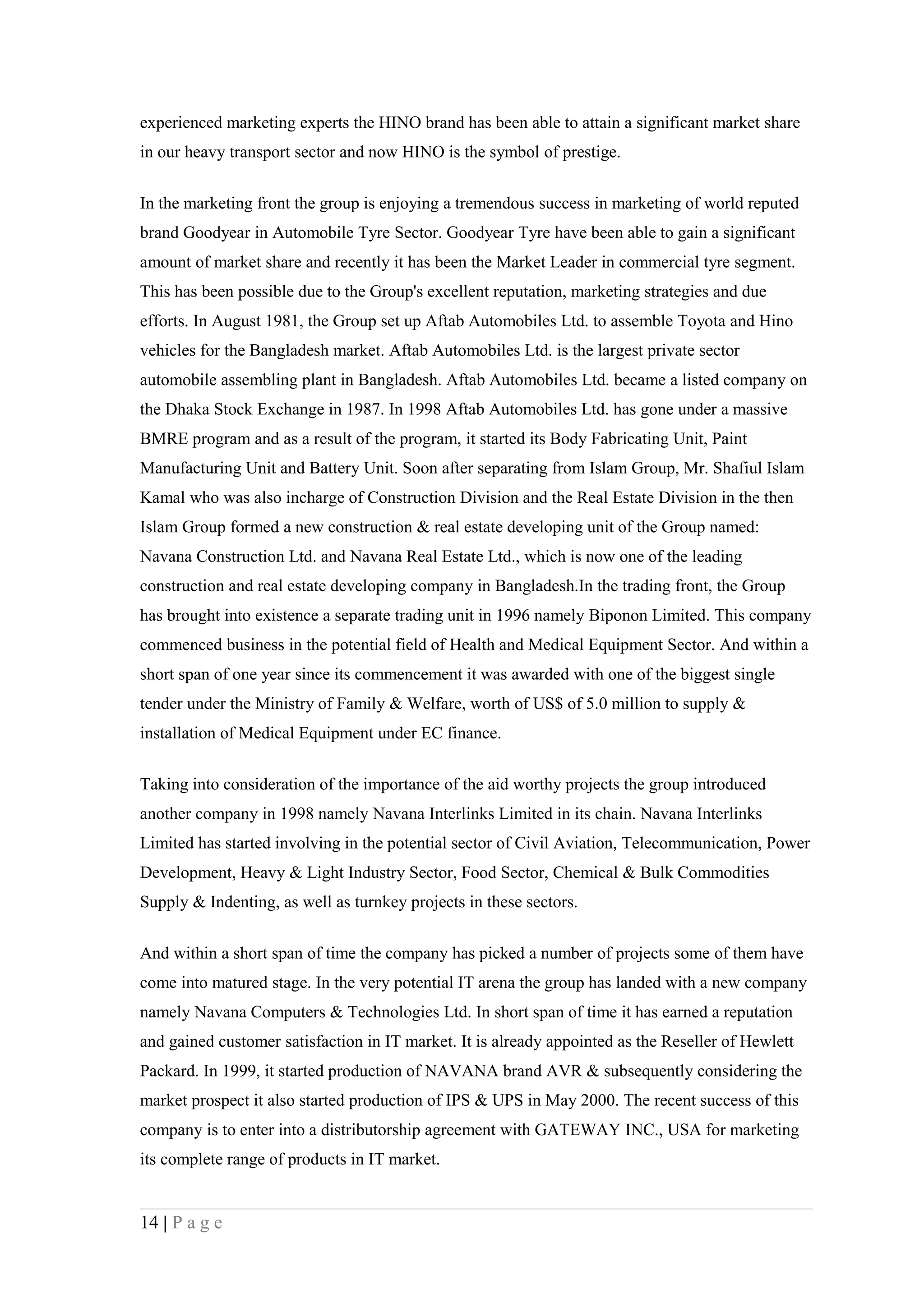 experienced marketing experts the HINO brand has been able to attain a significant market share in our heavy transport sector and now HINO is the symbol of prestige.

In the marketing front the group is enjoying a tremendous success in marketing of world reputed brand Goodyear in Automobile Tyre Sector. Goodyear Tyre have been able to gain a significant amount of market share and recently it has been the Market Leader in commercial tyre segment. This has been possible due to the Group's excellent reputation, marketing strategies and due efforts. In August 1981, the Group set up Aftab Automobiles Ltd. to assemble Toyota and Hino vehicles for the Bangladesh market. Aftab Automobiles Ltd. is the largest private sector automobile assembling plant in Bangladesh. Aftab Automobiles Ltd. became a listed company on the Dhaka Stock Exchange in 1987. In 1998 Aftab Automobiles Ltd. has gone under a massive BMRE program and as a result of the program, it started its Body Fabricating Unit, Paint Manufacturing Unit and Battery Unit. Soon after separating from Islam Group, Mr. Shafiul Islam Kamal who was also incharge of Construction Division and the Real Estate Division in the then Islam Group formed a new construction & real estate developing unit of the Group named: Navana Construction Ltd. and Navana Real Estate Ltd., which is now one of the leading construction and real estate developing company in Bangladesh.In the trading front, the Group has brought into existence a separate trading unit in 1996 namely Biponon Limited. This company commenced business in the potential field of Health and Medical Equipment Sector. And within a short span of one year since its commencement it was awarded with one of the biggest single tender under the Ministry of Family & Welfare, worth of US$ of 5.0 million to supply & installation of Medical Equipment under EC finance.

Taking into consideration of the importance of the aid worthy projects the group introduced another company in 1998 namely Navana Interlinks Limited in its chain. Navana Interlinks Limited has started involving in the potential sector of Civil Aviation, Telecommunication, Power Development, Heavy & Light Industry Sector, Food Sector, Chemical & Bulk Commodities Supply & Indenting, as well as turnkey projects in these sectors.

And within a short span of time the company has picked a number of projects some of them have come into matured stage. In the very potential IT arena the group has landed with a new company namely Navana Computers & Technologies Ltd. In short span of time it has earned a reputation and gained customer satisfaction in IT market. It is already appointed as the Reseller of Hewlett Packard. In 1999, it started production of NAVANA brand AVR & subsequently considering the market prospect it also started production of IPS & UPS in May 2000. The recent success of this company is to enter into a distributorship agreement with GATEWAY INC., USA for marketing its complete range of products in IT market.

14 | P a g e